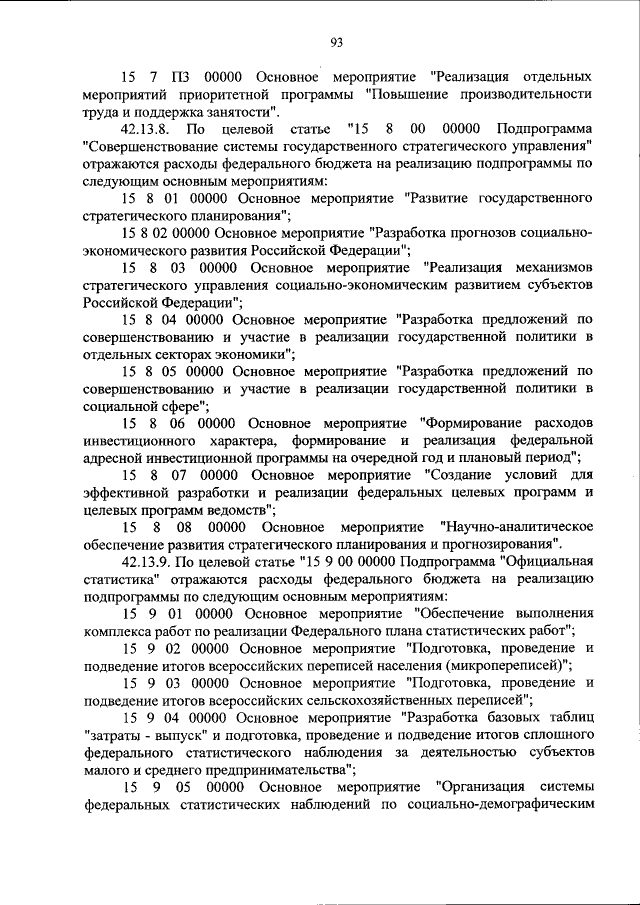 93

15 7 П3 00000 Основное мероприятие "Реализация отдельных мероприятий приоритетной программы "Повышение производительности труда и поддержка занятости".

42.13.8. По целевой статье "15 8 00 00000 Подпрограмма "Совершенствование системы государственного стратегического управления" отражаются расходы федерального бюджета на реализацию подпрограммы по следующим основным мероприятиям:

15 8 01 00000 Основное мероприятие "Развитие государственного стратегического планирования";

15 8 02 00000 Основное мероприятие "Разработка прогнозов социально-экономического развития Российской Федерации";

15 8 03 00000 Основное мероприятие "Реализация механизмов стратегического управления социально-экономическим развитием субъектов Российской Федерации";

15 8 04 00000 Основное мероприятие "Разработка предложений по совершенствованию и участие в реализации государственной политики в отдельных секторах экономики";

15 8 05 00000 Основное мероприятие "Разработка предложений по совершенствованию и участие в реализации государственной политики в социальной сфере";

15 8 06 00000 Основное мероприятие "Формирование расходов инвестиционного характера, формирование и реализация федеральной адресной инвестиционной программы на очередной год и плановый период";

15 8 07 00000 Основное мероприятие "Создание условий для эффективной разработки и реализации федеральных целевых программ и целевых программ ведомств";

15 8 08 00000 Основное мероприятие "Научно-аналитическое обеспечение развития стратегического планирования и прогнозирования".

42.13.9. По целевой статье "15 9 00 00000 Подпрограмма "Официальная статистика" отражаются расходы федерального бюджета на реализацию подпрограммы по следующим основным мероприятиям:

15 9 01 00000 Основное мероприятие "Обеспечение выполнения комплекса работ по реализации Федерального плана статистических работ";

15 9 02 00000 Основное мероприятие "Подготовка, проведение и подведение итогов всероссийских переписей населения (микропереписей)";

15 9 03 00000 Основное мероприятие "Подготовка, проведение и подведение итогов всероссийских сельскохозяйственных переписей";

15 9 04 00000 Основное мероприятие "Разработка базовых таблиц "затраты - выпуск" и подготовка, проведение и подведение итогов сплошного федерального статистического наблюдения за деятельностью субъектов малого и среднего предпринимательства";

15 9 05 00000 Основное мероприятие "Организация системы федеральных статистических наблюдений по социально-демографическим